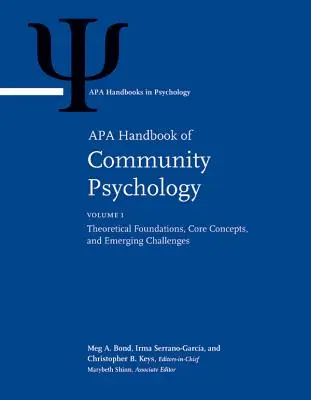 Ψ

APA Handbooks in Psychology

APA Handbook of
Community Psychology

VOLUME 1
Theoretical Foundations, Core Concepts, and Emerging Challenges

Meg A. Bond, Irma Serrano-García, and Christopher B. Keys, Editors-in-Chief
Marybeth Shinn, Associate Editor